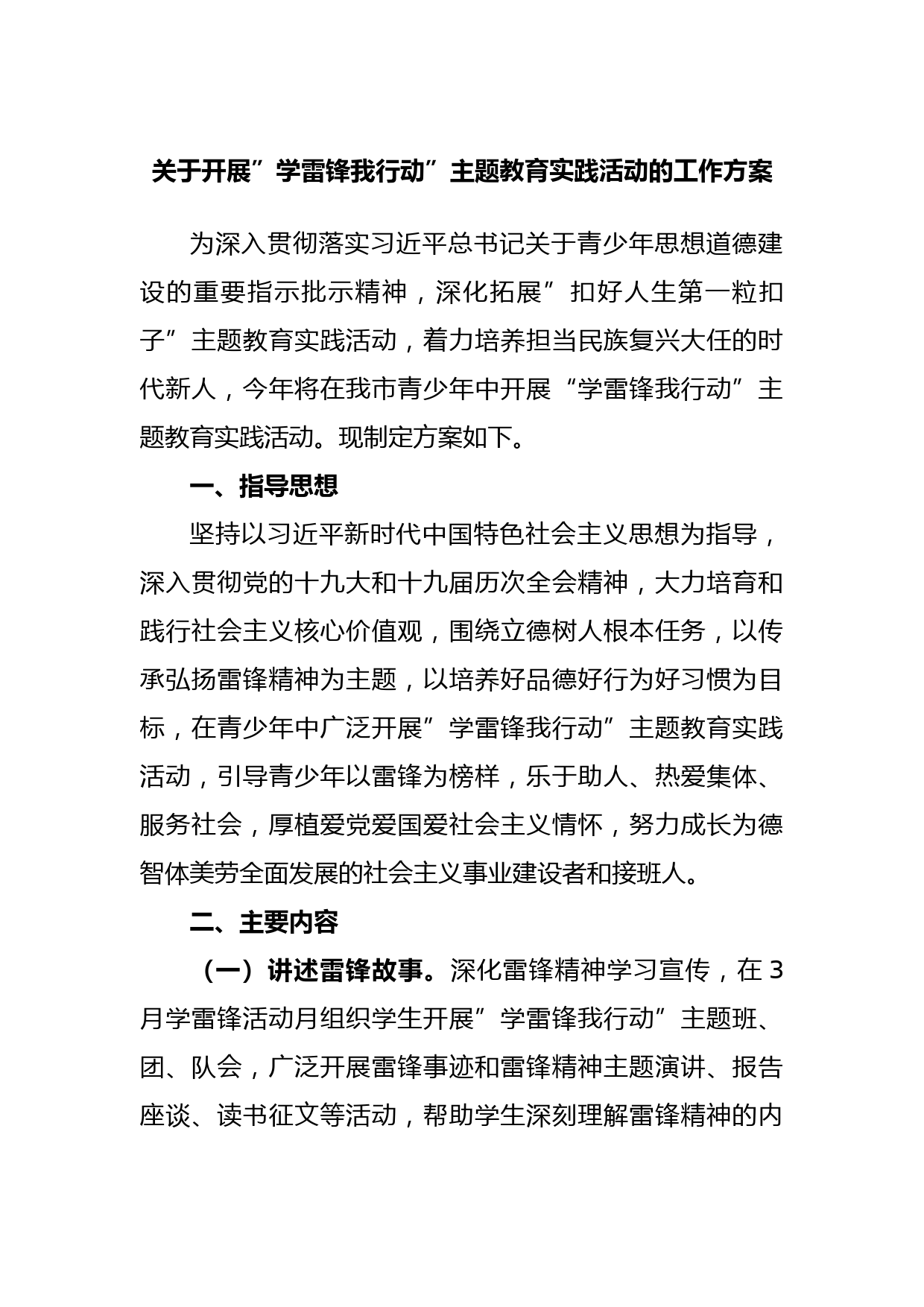 关于开展”学雷锋我行动”主题教育实践活动的工作方案

为深入贯彻落实习近平总书记关于青少年思想道德建设的重要指示批示精神，深化拓展”扣好人生第一粒扣子”主题教育实践活动，着力培养担当民族复兴大任的时代新人，今年将在我市青少年中开展“学雷锋我行动”主题教育实践活动。现制定方案如下。

一、指导思想

坚持以习近平新时代中国特色社会主义思想为指导，深入贯彻党的十九大和十九届历次全会精神，大力培育和践行社会主义核心价值观，围绕立德树人根本任务，以传承弘扬雷锋精神为主题，以培养好品德好行为好习惯为目标，在青少年中广泛开展”学雷锋我行动”主题教育实践活动，引导青少年以雷锋为榜样，乐于助人、热爱集体、服务社会，厚植爱党爱国爱社会主义情怀，努力成长为德智体美劳全面发展的社会主义事业建设者和接班人。

二、主要内容

（一）讲述雷锋故事。深化雷锋精神学习宣传，在3月学雷锋活动月组织学生开展”学雷锋我行动”主题班、团、队会，广泛开展雷锋事迹和雷锋精神主题演讲、报告座谈、读书征文等活动，帮助学生深刻理解雷锋精神的内